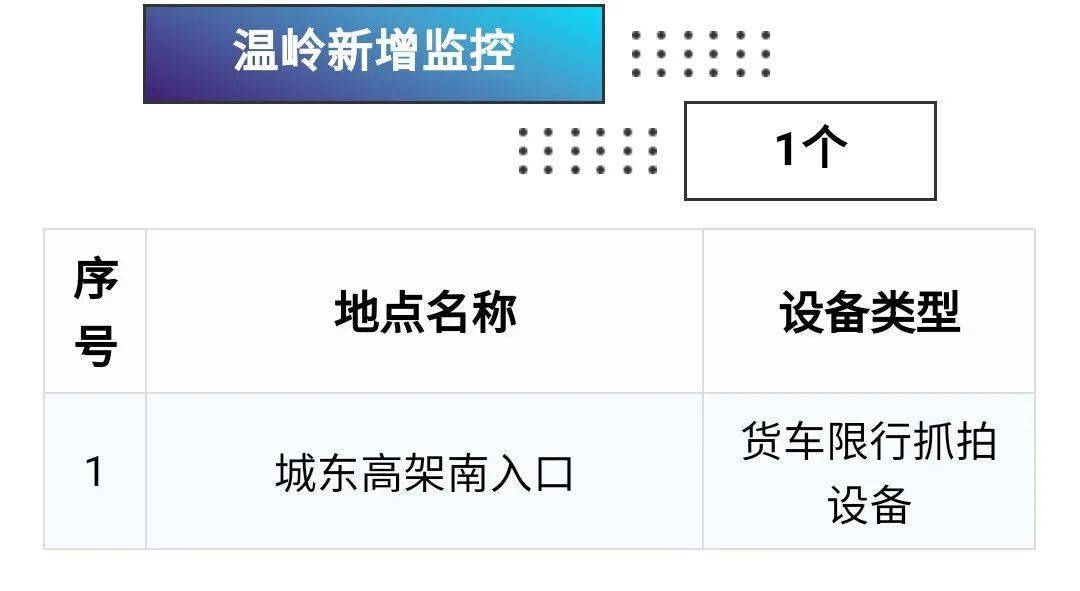 温岭新增监控

1个

| 序号 | 地点名称 | 设备类型 |
|---|---|---|
| 1 | 城东高架南入口 | 货车限行抓拍设备 |